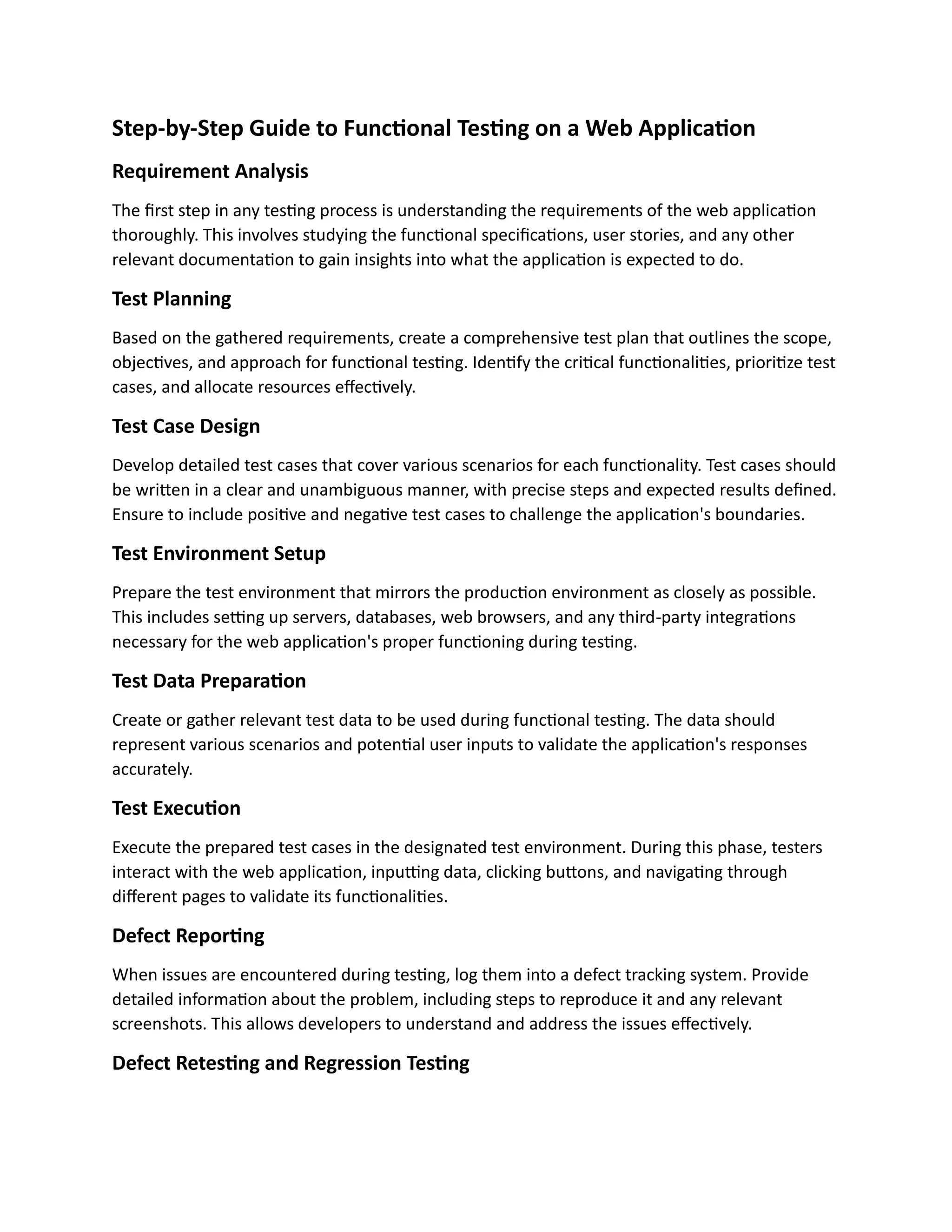 Step-by-Step Guide to Functional Testing on a Web Application

Requirement Analysis

The first step in any testing process is understanding the requirements of the web application thoroughly. This involves studying the functional specifications, user stories, and any other relevant documentation to gain insights into what the application is expected to do.

Test Planning

Based on the gathered requirements, create a comprehensive test plan that outlines the scope, objectives, and approach for functional testing. Identify the critical functionalities, prioritize test cases, and allocate resources effectively.

Test Case Design

Develop detailed test cases that cover various scenarios for each functionality. Test cases should be written in a clear and unambiguous manner, with precise steps and expected results defined. Ensure to include positive and negative test cases to challenge the application's boundaries.

Test Environment Setup

Prepare the test environment that mirrors the production environment as closely as possible. This includes setting up servers, databases, web browsers, and any third-party integrations necessary for the web application's proper functioning during testing.

Test Data Preparation

Create or gather relevant test data to be used during functional testing. The data should represent various scenarios and potential user inputs to validate the application's responses accurately.

Test Execution

Execute the prepared test cases in the designated test environment. During this phase, testers interact with the web application, inputting data, clicking buttons, and navigating through different pages to validate its functionalities.

Defect Reporting

When issues are encountered during testing, log them into a defect tracking system. Provide detailed information about the problem, including steps to reproduce it and any relevant screenshots. This allows developers to understand and address the issues effectively.

Defect Retesting and Regression Testing